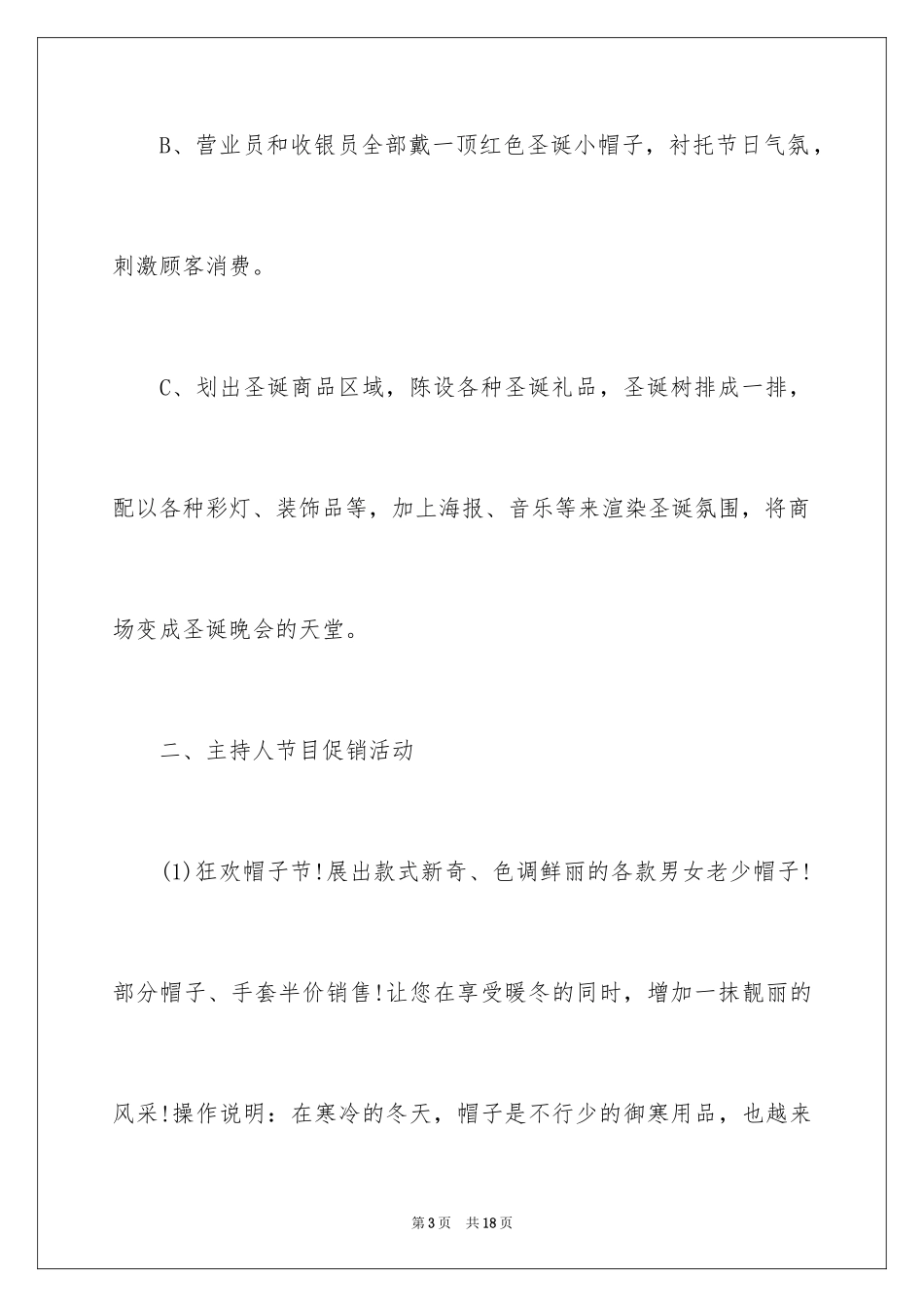 B、营业员和收银员全部戴一顶红色圣诞小帽子，衬托节日气氛，刺激顾客消费。

C、划出圣诞商品区域，陈设各种圣诞礼品，圣诞树排成一排，配以各种彩灯、装饰品等，加上海报、音乐等来渲染圣诞氛围，将商场变成圣诞晚会的天堂。

二、主持人节目促销活动

(1)狂欢帽子节!展出款式新奇、色调鲜丽的各款男女老少帽子!部分帽子、手套半价销售!让您在享受暖冬的同时，增加一抹靓丽的风采!操作说明：在寒冷的冬天，帽子是不行少的御寒用品，也越来

第3页 共18页